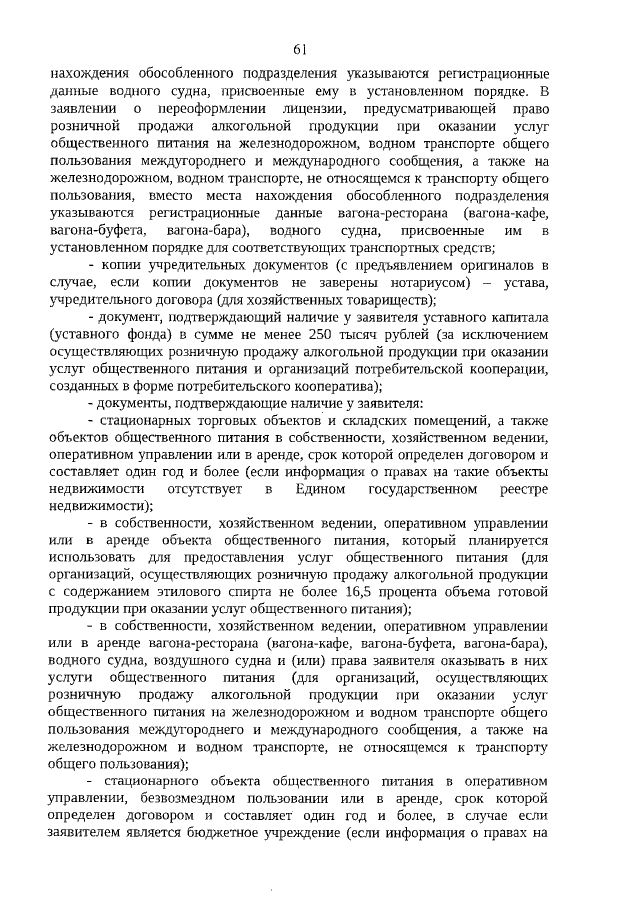 61

нахождения обособленного подразделения указываются регистрационные данные водного судна, присвоенные ему в установленном порядке. В заявлении о переоформлении лицензии, предусматривающей право розничной продажи алкогольной продукции при оказании услуг общественного питания на железнодорожном, водном транспорте общего пользования междугороднего и международного сообщения, а также на железнодорожном, водном транспорте, не относящемся к транспорту общего пользования, вместо места нахождения обособленного подразделения указываются регистрационные данные вагона-ресторана (вагона-кафе, вагона-буфета, вагона-бара), водного судна, присвоенные им в установленном порядке для соответствующих транспортных средств;

- копии учредительных документов (с предъявлением оригиналов в случае, если копии документов не заверены нотариусом) – устава, учредительного договора (для хозяйственных товариществ);

- документ, подтверждающий наличие у заявителя уставного капитала (уставного фонда) в сумме не менее 250 тысяч рублей (за исключением осуществляющих розничную продажу алкогольной продукции при оказании услуг общественного питания и организаций потребительской кооперации, созданных в форме потребительского кооператива);

- документы, подтверждающие наличие у заявителя:

- стационарных торговых объектов и складских помещений, а также объектов общественного питания в собственности, хозяйственном ведении, оперативном управлении или в аренде, срок которой определен договором и составляет один год и более (если информация о правах на такие объекты недвижимости отсутствует в Едином государственном реестре недвижимости);

- в собственности, хозяйственном ведении, оперативном управлении или в аренде объекта общественного питания, который планируется использовать для предоставления услуг общественного питания (для организаций, осуществляющих розничную продажу алкогольной продукции с содержанием этилового спирта не более 16,5 процента объема готовой продукции при оказании услуг общественного питания);

- в собственности, хозяйственном ведении, оперативном управлении или в аренде вагона-ресторана (вагона-кафе, вагона-буфета, вагона-бара), водного судна, воздушного судна и (или) права заявителя оказывать в них услуги общественного питания (для организаций, осуществляющих розничную продажу алкогольной продукции при оказании услуг общественного питания на железнодорожном и водном транспорте общего пользования междугороднего и международного сообщения, а также на железнодорожном и водном транспорте, не относящемся к транспорту общего пользования);

- стационарного объекта общественного питания в оперативном управлении, безвозмездном пользовании или в аренде, срок которой определен договором и составляет один год и более, в случае если заявителем является бюджетное учреждение (если информация о правах на